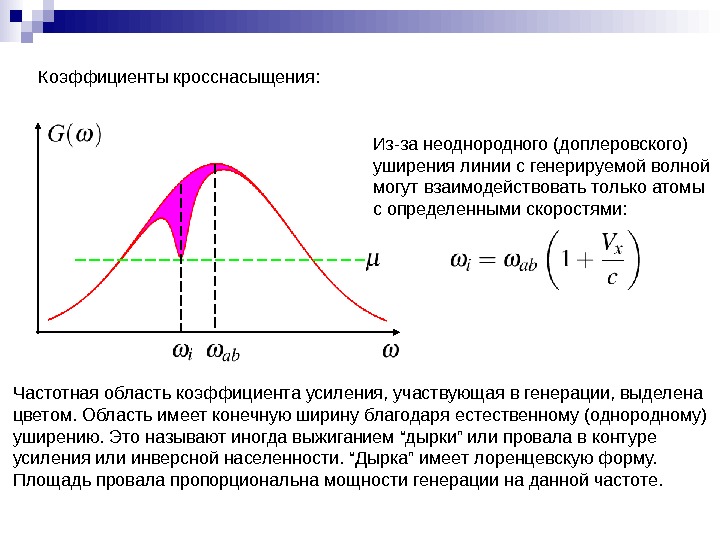 Коэффициенты кросснасыщения:

$G(\omega)$

$\mu$

$\omega_i$ $\omega_{ab}$ $\omega$

Из-за неоднородного (доплеровского) уширения линии с генерируемой волной могут взаимодействовать только атомы с определенными скоростями:

$\omega_i = \omega_{ab}\left(1 + \frac{V_x}{c}\right)$

Частотная область коэффициента усиления, участвующая в генерации, выделена цветом. Область имеет конечную ширину благодаря естественному (однородному) уширению. Это называют иногда выжиганием "дырки" или провала в контуре усиления или инверсной населенности. "Дырка" имеет лоренцевскую форму. Площадь провала пропорциональна мощности генерации на данной частоте.